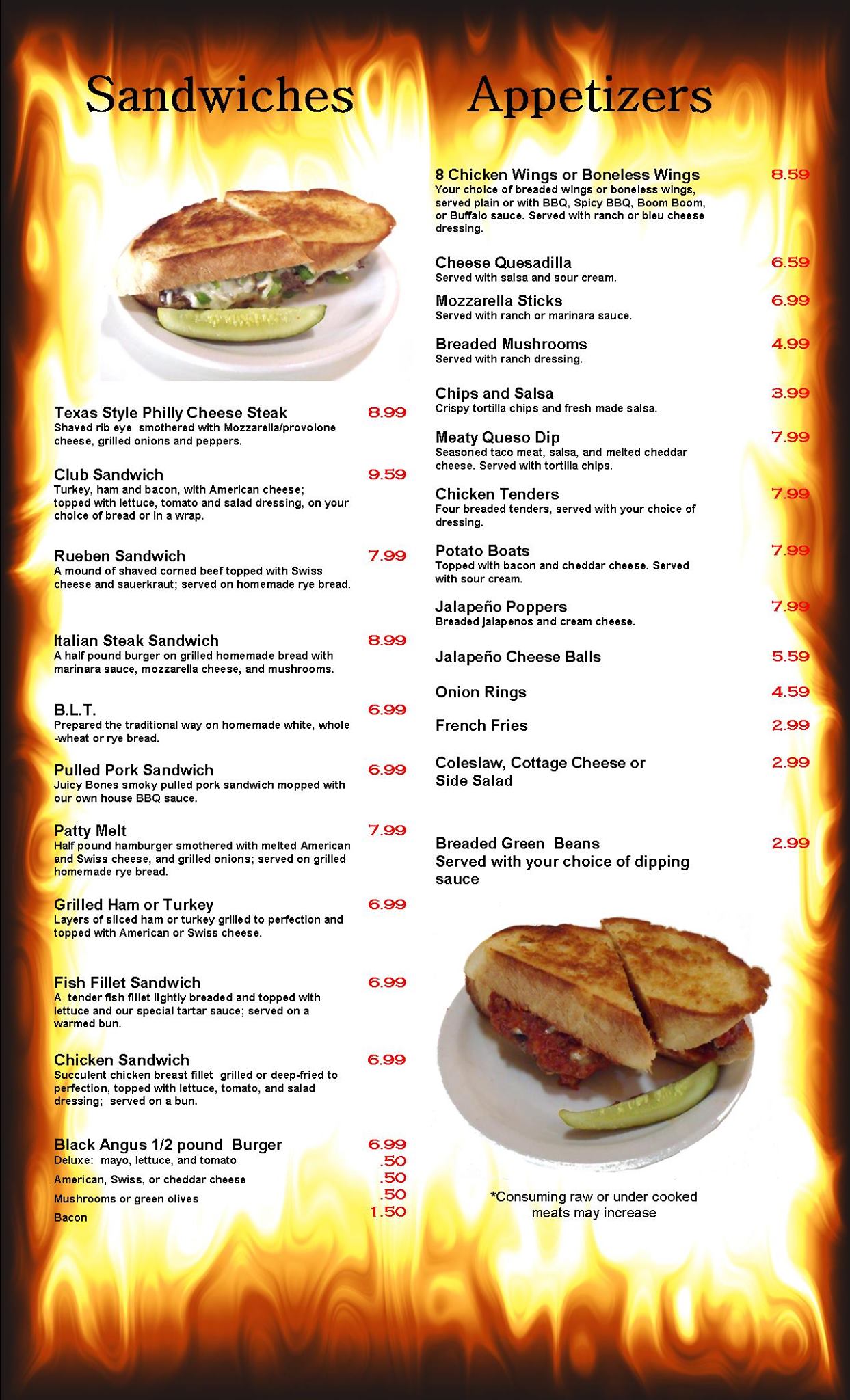 Sandwiches

Texas Style Philly Cheese Steak 8.99
Shaved rib eye smothered with Mozzarella/provolone cheese, grilled onions and peppers.

Club Sandwich 9.59
Turkey, ham and bacon, with American cheese; topped with lettuce, tomato and salad dressing, on your choice of bread or in a wrap.

Rueben Sandwich 7.99
A mound of shaved corned beef topped with Swiss cheese and sauerkraut; served on homemade rye bread.

Italian Steak Sandwich 8.99
A half pound burger on grilled homemade bread with marinara sauce, mozzarella cheese, and mushrooms.

B.L.T. 6.99
Prepared the traditional way on homemade white, whole -wheat or rye bread.

Pulled Pork Sandwich 6.99
Juicy Bones smoky pulled pork sandwich mopped with our own house BBQ sauce.

Patty Melt 7.99
Half pound hamburger smothered with melted American and Swiss cheese, and grilled onions; served on grilled homemade rye bread.

Grilled Ham or Turkey 6.99
Layers of sliced ham or turkey grilled to perfection and topped with American or Swiss cheese.

Fish Fillet Sandwich 6.99
A tender fish fillet lightly breaded and topped with lettuce and our special tartar sauce; served on a warmed bun.

Chicken Sandwich 6.99
Succulent chicken breast fillet grilled or deep-fried to perfection, topped with lettuce, tomato, and salad dressing; served on a bun.

Black Angus 1/2 pound Burger 6.99
Deluxe: mayo, lettuce, and tomato .50
American, Swiss, or cheddar cheese .50
Mushrooms or green olives .50
Bacon 1.50

Appetizers

8 Chicken Wings or Boneless Wings 8.59
Your choice of breaded wings or boneless wings, served plain or with BBQ, Spicy BBQ, Boom Boom, or Buffalo sauce. Served with ranch or bleu cheese dressing.

Cheese Quesadilla 6.59
Served with salsa and sour cream.

Mozzarella Sticks 6.99
Served with ranch or marinara sauce.

Breaded Mushrooms 4.99
Served with ranch dressing.

Chips and Salsa 3.99
Crispy tortilla chips and fresh made salsa.

Meaty Queso Dip 7.99
Seasoned taco meat, salsa, and melted cheddar cheese. Served with tortilla chips.

Chicken Tenders 7.99
Four breaded tenders, served with your choice of dressing.

Potato Boats 7.99
Topped with bacon and cheddar cheese. Served with sour cream.

Jalapeño Poppers 7.99
Breaded jalapenos and cream cheese.

Jalapeño Cheese Balls 5.59

Onion Rings 4.59

French Fries 2.99

Coleslaw, Cottage Cheese or Side Salad 2.99

Breaded Green Beans 2.99
Served with your choice of dipping sauce

*Consuming raw or under cooked meats may increase